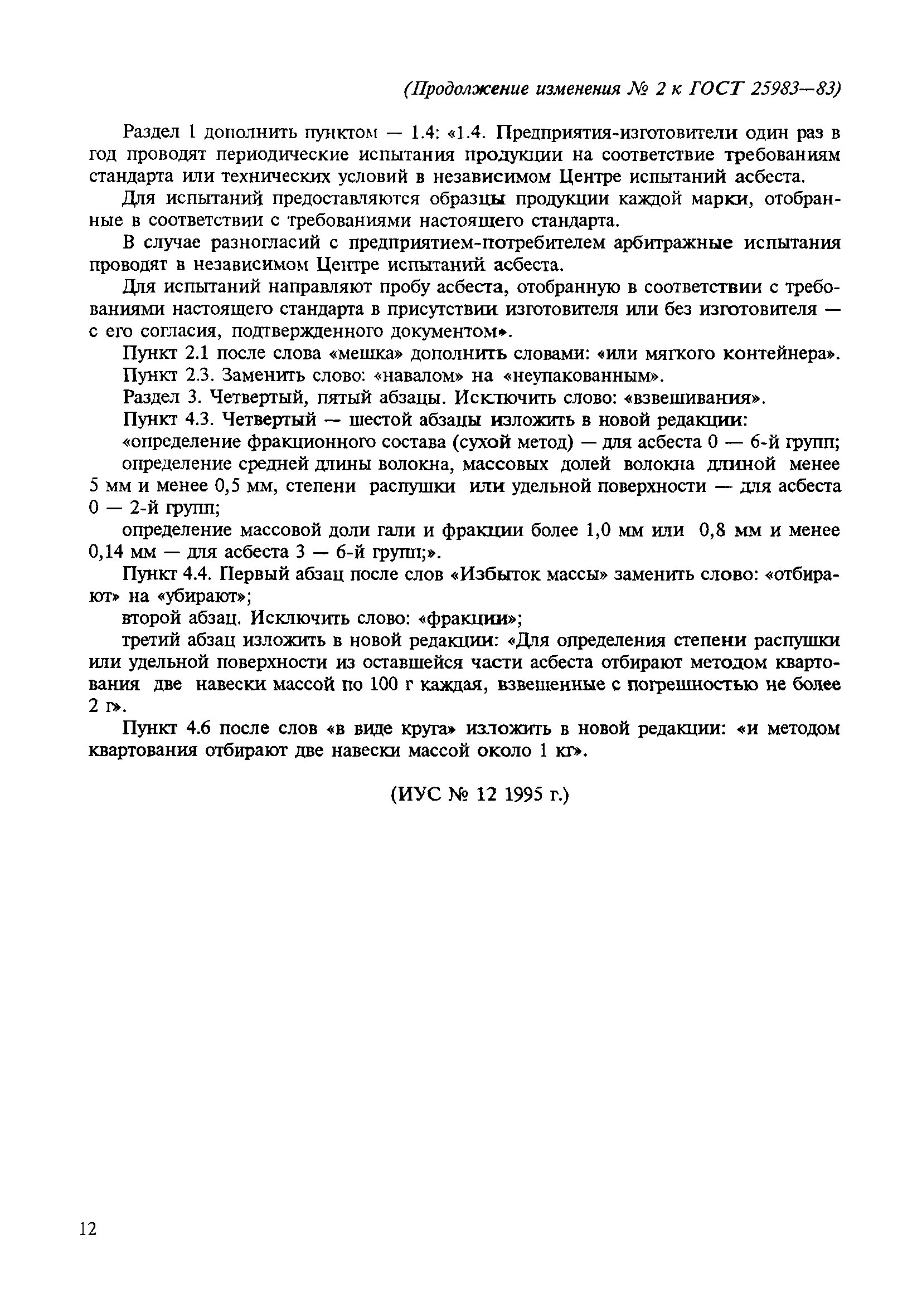 (Продолжение изменения № 2 к ГОСТ 25983—83)

Раздел 1 дополнить пунктом — 1.4: «1.4. Предприятия-изготовители один раз в год проводят периодические испытания продукции на соответствие требованиям стандарта или технических условий в независимом Центре испытаний асбеста.

Для испытаний предоставляются образцы продукции каждой марки, отобранные в соответствии с требованиями настоящего стандарта.

В случае разногласий с предприятием-потребителем арбитражные испытания проводят в независимом Центре испытаний асбеста.

Для испытаний направляют пробу асбеста, отобранную в соответствии с требованиями настоящего стандарта в присутствии изготовителя или без изготовителя — с его согласия, подтвержденного документом».

Пункт 2.1 после слова «мешка» дополнить словами: «или мягкого контейнера».

Пункт 2.3. Заменить слово: «навалом» на «неупакованным».

Раздел 3. Четвертый, пятый абзацы. Исключить слово: «взвешивания».

Пункт 4.3. Четвертый — шестой абзацы изложить в новой редакции:

«определение фракционного состава (сухой метод) — для асбеста 0 — 6-й групп;

определение средней длины волокна, массовых долей волокна длиной менее 5 мм и менее 0,5 мм, степени распушки или удельной поверхности — для асбеста 0 — 2-й групп;

определение массовой доли гали и фракции более 1,0 мм или 0,8 мм и менее 0,14 мм — для асбеста 3 — 6-й групп;».

Пункт 4.4. Первый абзац после слов «Избыток массы» заменить слово: «отбирают» на «убирают»;

второй абзац. Исключить слово: «фракции»;

третий абзац изложить в новой редакции: «Для определения степени распушки или удельной поверхности из оставшейся части асбеста отбирают методом квартования две навески массой по 100 г каждая, взвешенные с погрешностью не более 2 г».

Пункт 4.6 после слов «в виде круга» изложить в новой редакции: «и методом квартования отбирают две навески массой около 1 кг».

(ИУС № 12 1995 г.)

12